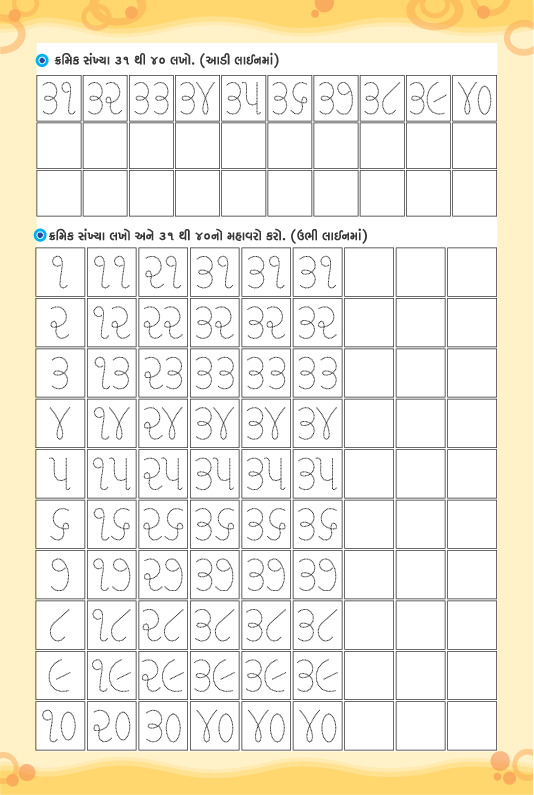 ક્રમિક સંખ્યા ૩૧ થી ૪૦ લખો. (આડી લાઈનમાં)

| ૩૧ | ૩૨ | ૩૩ | ૩૪ | ૩૫ | ૩૬ | ૩૭ | ૩૮ | ૩૯ | ૪૦ |
|---|---|---|---|---|---|---|---|---|---|
| | | | | | | | | | |
| | | | | | | | | | |

ક્રમિક સંખ્યા લખો અને ૩૧ થી ૪૦નો મહાવરો કરો. (ઉભી લાઈનમાં)

| ૧ | ૧૧ | ૨૧ | ૩૧ | ૩૧ | ૩૧ | | | |
|---|---|---|---|---|---|---|---|---|
| ૨ | ૧૨ | ૨૨ | ૩૨ | ૩૨ | ૩૨ | | | |
| ૩ | ૧૩ | ૨૩ | ૩૩ | ૩૩ | ૩૩ | | | |
| ૪ | ૧૪ | ૨૪ | ૩૪ | ૩૪ | ૩૪ | | | |
| ૫ | ૧૫ | ૨૫ | ૩૫ | ૩૫ | ૩૫ | | | |
| ૬ | ૧૬ | ૨૬ | ૩૬ | ૩૬ | ૩૬ | | | |
| ૭ | ૧૭ | ૨૭ | ૩૭ | ૩૭ | ૩૭ | | | |
| ૮ | ૧૮ | ૨૮ | ૩૮ | ૩૮ | ૩૮ | | | |
| ૯ | ૧૯ | ૨૯ | ૩૯ | ૩૯ | ૩૯ | | | |
| ૧૦ | ૨૦ | ૩૦ | ૪૦ | ૪૦ | ૪૦ | | | |